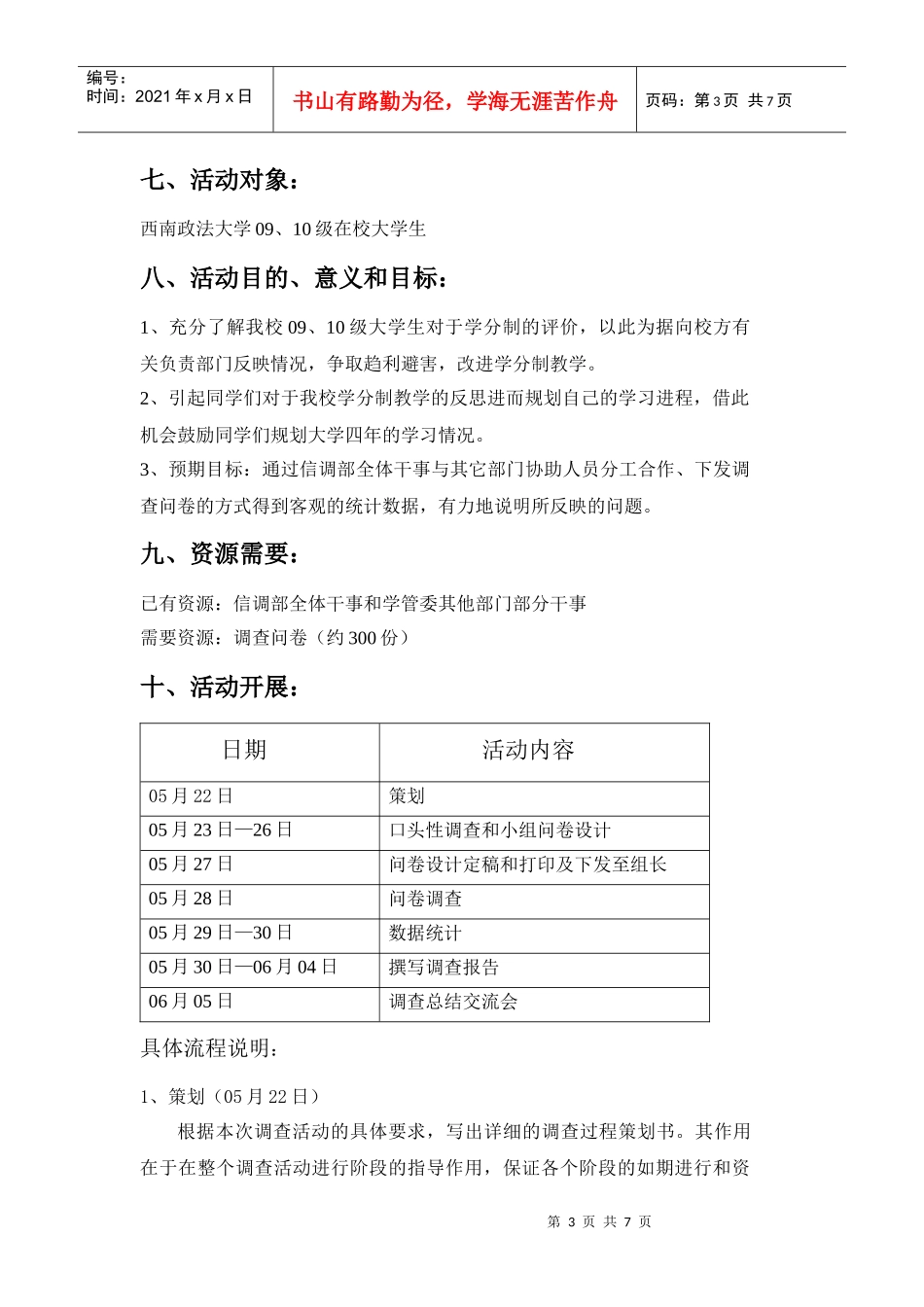 编号：
时间：2021 年 x 月 x 日

书山有路勤为径，学海无涯苦作舟

页码：第 3 页 共 7 页

七、活动对象：

西南政法大学 09、10 级在校大学生

八、活动目的、意义和目标：

1、充分了解我校 09、10 级大学生对于学分制的评价，以此为据向校方有关负责部门反映情况，争取趋利避害，改进学分制教学。

2、引起同学们对于我校学分制教学的反思进而规划自己的学习进程，借此机会鼓励同学们规划大学四年的学习情况。

3、预期目标：通过信调部全体干事与其它部门协助人员分工合作、下发调查问卷的方式得到客观的统计数据，有力地说明所反映的问题。

九、资源需要：

已有资源：信调部全体干事和学管委其他部门部分干事
需要资源：调查问卷（约 300 份）

十、活动开展：

| 日期 | 活动内容 |
|---|---|
| 05 月 22 日 | 策划 |
| 05 月 23 日—26 日 | 口头性调查和小组问卷设计 |
| 05 月 27 日 | 问卷设计定稿和打印及下发至组长 |
| 05 月 28 日 | 问卷调查 |
| 05 月 29 日—30 日 | 数据统计 |
| 05 月 30 日—06 月 04 日 | 撰写调查报告 |
| 06 月 05 日 | 调查总结交流会 |

具体流程说明：

1、策划（05 月 22 日）

根据本次调查活动的具体要求，写出详细的调查过程策划书。其作用在于在整个调查活动进行阶段的指导作用，保证各个阶段的如期进行和资

第 3 页 共 7 页